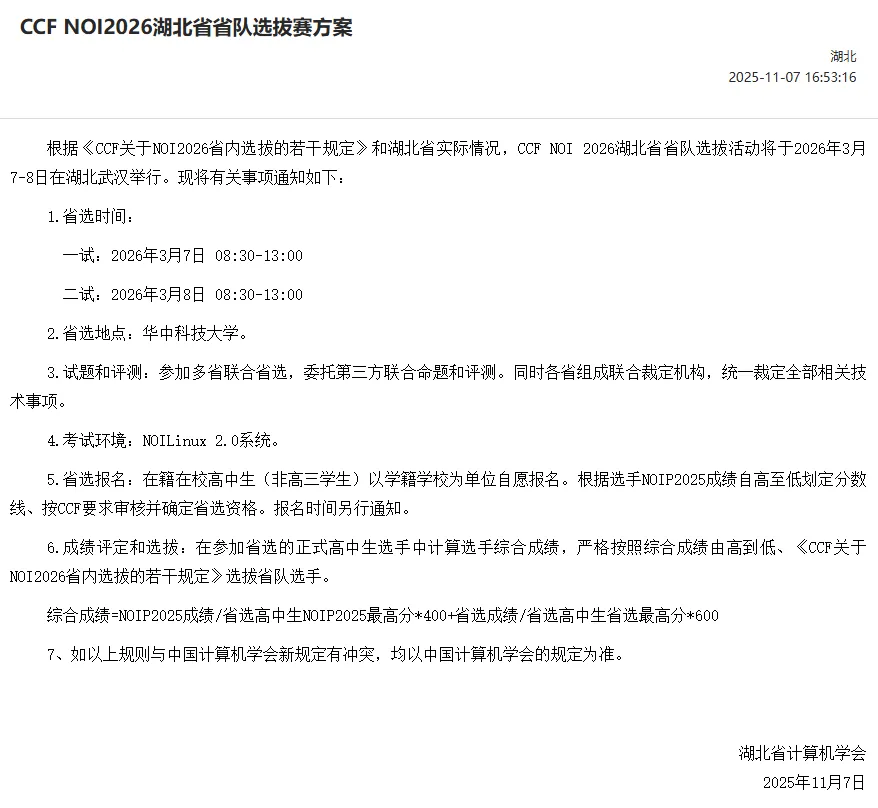 CCF NOI2026湖北省省队选拔赛方案

湖北
2025-11-07 16:53:16

根据《CCF关于NOI2026省内选拔的若干规定》和湖北省实际情况，CCF NOI 2026湖北省省队选拔活动将于2026年3月7-8日在湖北武汉举行。现将有关事项通知如下：

1.省选时间：

一试：2026年3月7日 08:30-13:00

二试：2026年3月8日 08:30-13:00

2.省选地点：华中科技大学。

3.试题和评测：参加多省联合省选，委托第三方联合命题和评测。同时各省组成联合裁定机构，统一裁定全部相关技术事项。

4.考试环境：NOILinux 2.0系统。

5.省选报名：在籍在校高中生（非高三学生）以学籍学校为单位自愿报名。根据选手NOIP2025成绩自高至低划定分数线、按CCF要求审核并确定省选资格。报名时间另行通知。

6.成绩评定和选拔：在参加省选的正式高中生选手中计算选手综合成绩，严格按照综合成绩由高到低、《CCF关于NOI2026省内选拔的若干规定》选拔省队选手。

综合成绩=NOIP2025成绩/省选高中生NOIP2025最高分*400+省选成绩/省选高中生省选最高分*600

7、如以上规则与中国计算机学会新规定有冲突，均以中国计算机学会的规定为准。

湖北省计算机学会
2025年11月7日